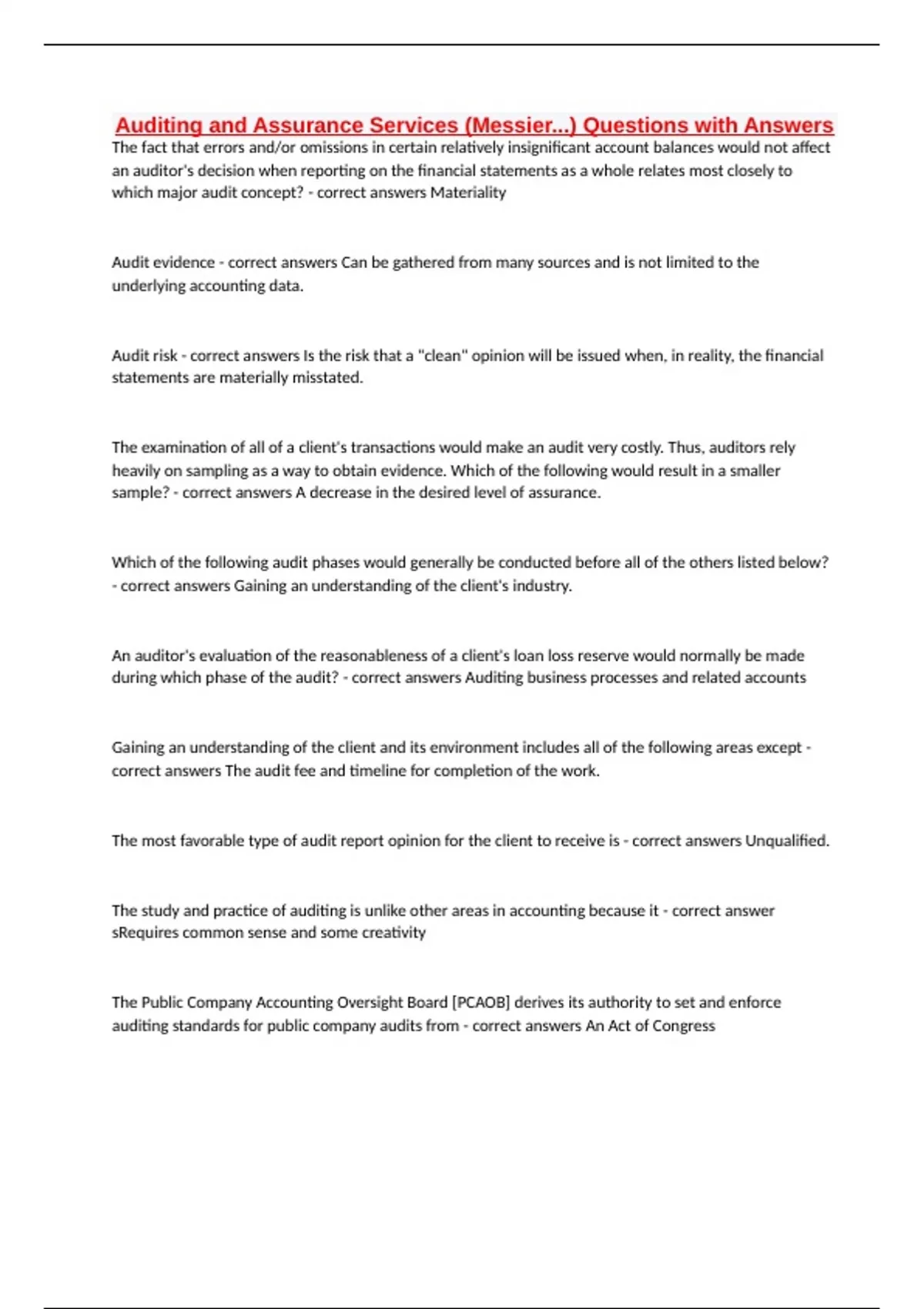 Auditing and Assurance Services (Messier...) Questions with Answers

The fact that errors and/or omissions in certain relatively insignificant account balances would not affect an auditor's decision when reporting on the financial statements as a whole relates most closely to which major audit concept? - correct answers Materiality

Audit evidence - correct answers Can be gathered from many sources and is not limited to the underlying accounting data.

Audit risk - correct answers Is the risk that a "clean" opinion will be issued when, in reality, the financial statements are materially misstated.

The examination of all of a client's transactions would make an audit very costly. Thus, auditors rely heavily on sampling as a way to obtain evidence. Which of the following would result in a smaller sample? - correct answers A decrease in the desired level of assurance.

Which of the following audit phases would generally be conducted before all of the others listed below? - correct answers Gaining an understanding of the client's industry.

An auditor's evaluation of the reasonableness of a client's loan loss reserve would normally be made during which phase of the audit? - correct answers Auditing business processes and related accounts

Gaining an understanding of the client and its environment includes all of the following areas except - correct answers The audit fee and timeline for completion of the work.

The most favorable type of audit report opinion for the client to receive is - correct answers Unqualified.

The study and practice of auditing is unlike other areas in accounting because it - correct answer sRequires common sense and some creativity

The Public Company Accounting Oversight Board [PCAOB] derives its authority to set and enforce auditing standards for public company audits from - correct answers An Act of Congress